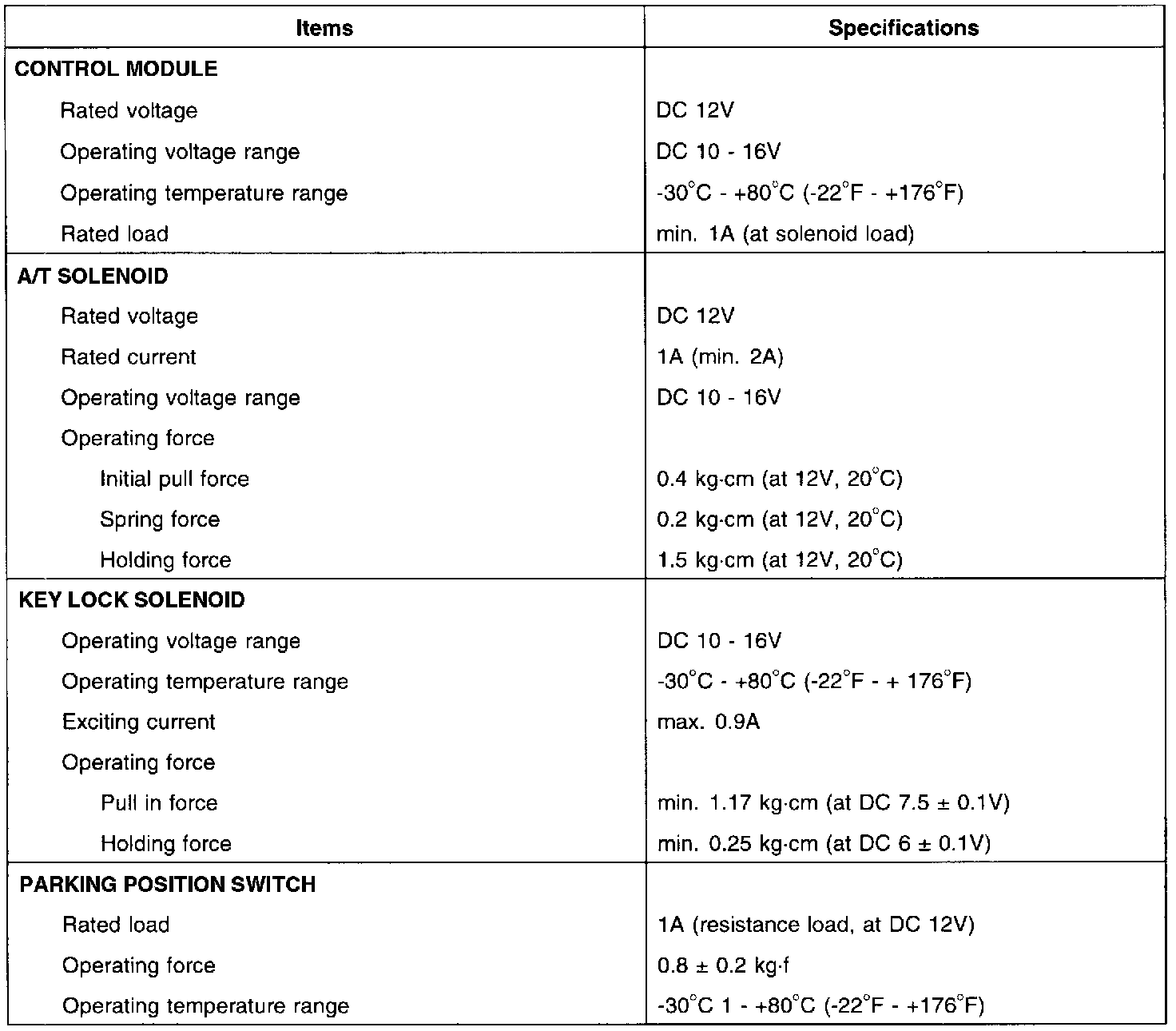 | Items | Specifications |
|---|---|
| **CONTROL MODULE** | |
| Rated voltage | DC 12V |
| Operating voltage range | DC 10 - 16V |
| Operating temperature range | -30°C - +80°C (-22°F - +176°F) |
| Rated load | min. 1A (at solenoid load) |
| **A/T SOLENOID** | |
| Rated voltage | DC 12V |
| Rated current | 1A (min. 2A) |
| Operating voltage range | DC 10 - 16V |
| Operating force | |
| Initial pull force | 0.4 kg·cm (at 12V, 20°C) |
| Spring force | 0.2 kg·cm (at 12V, 20°C) |
| Holding force | 1.5 kg·cm (at 12V, 20°C) |
| **KEY LOCK SOLENOID** | |
| Operating voltage range | DC 10 - 16V |
| Operating temperature range | -30°C - +80°C (-22°F - + 176°F) |
| Exciting current | max. 0.9A |
| Operating force | |
| Pull in force | min. 1.17 kg·cm (at DC 7.5 ± 0.1V) |
| Holding force | min. 0.25 kg·cm (at DC 6 ± 0.1V) |
| **PARKING POSITION SWITCH** | |
| Rated load | 1A (resistance load, at DC 12V) |
| Operating force | 0.8 ± 0.2 kg·f |
| Operating temperature range | -30°C 1 - +80°C (-22°F - +176°F) |